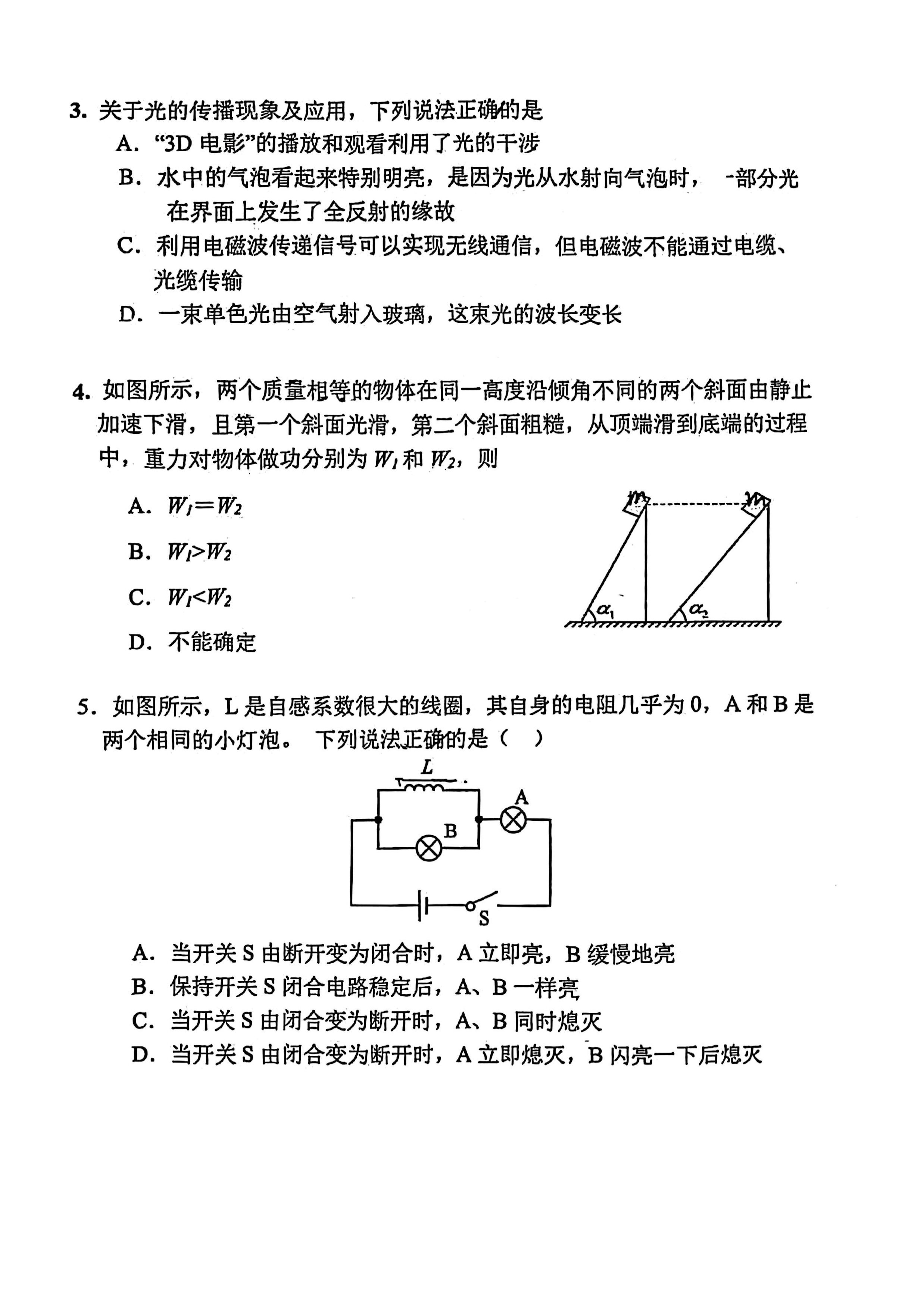 3. 关于光的传播现象及应用，下列说法正确的是

A. “3D 电影”的播放和观看利用了光的干涉

B. 水中的气泡看起来特别明亮，是因为光从水射向气泡时，一部分光在界面上发生了全反射的缘故

C. 利用电磁波传递信号可以实现无线通信，但电磁波不能通过电缆、光缆传输

D. 一束单色光由空气射入玻璃，这束光的波长变长

4. 如图所示，两个质量相等的物体在同一高度沿倾角不同的两个斜面由静止加速下滑，且第一个斜面光滑，第二个斜面粗糙，从顶端滑到底端的过程中，重力对物体做功分别为 $W_1$ 和 $W_2$，则

A. $W_1=W_2$

B. $W_1>W_2$

C. $W_1<W_2$

D. 不能确定

m m $\alpha_1$ $\alpha_2$

5. 如图所示，L 是自感系数很大的线圈，其自身的电阻几乎为 0，A 和 B 是两个相同的小灯泡。 下列说法正确的是（ ）

L A B S

A. 当开关 S 由断开变为闭合时，A 立即亮，B 缓慢地亮

B. 保持开关 S 闭合电路稳定后，A、B 一样亮

C. 当开关 S 由闭合变为断开时，A、B 同时熄灭

D. 当开关 S 由闭合变为断开时，A 立即熄灭，B 闪亮一下后熄灭